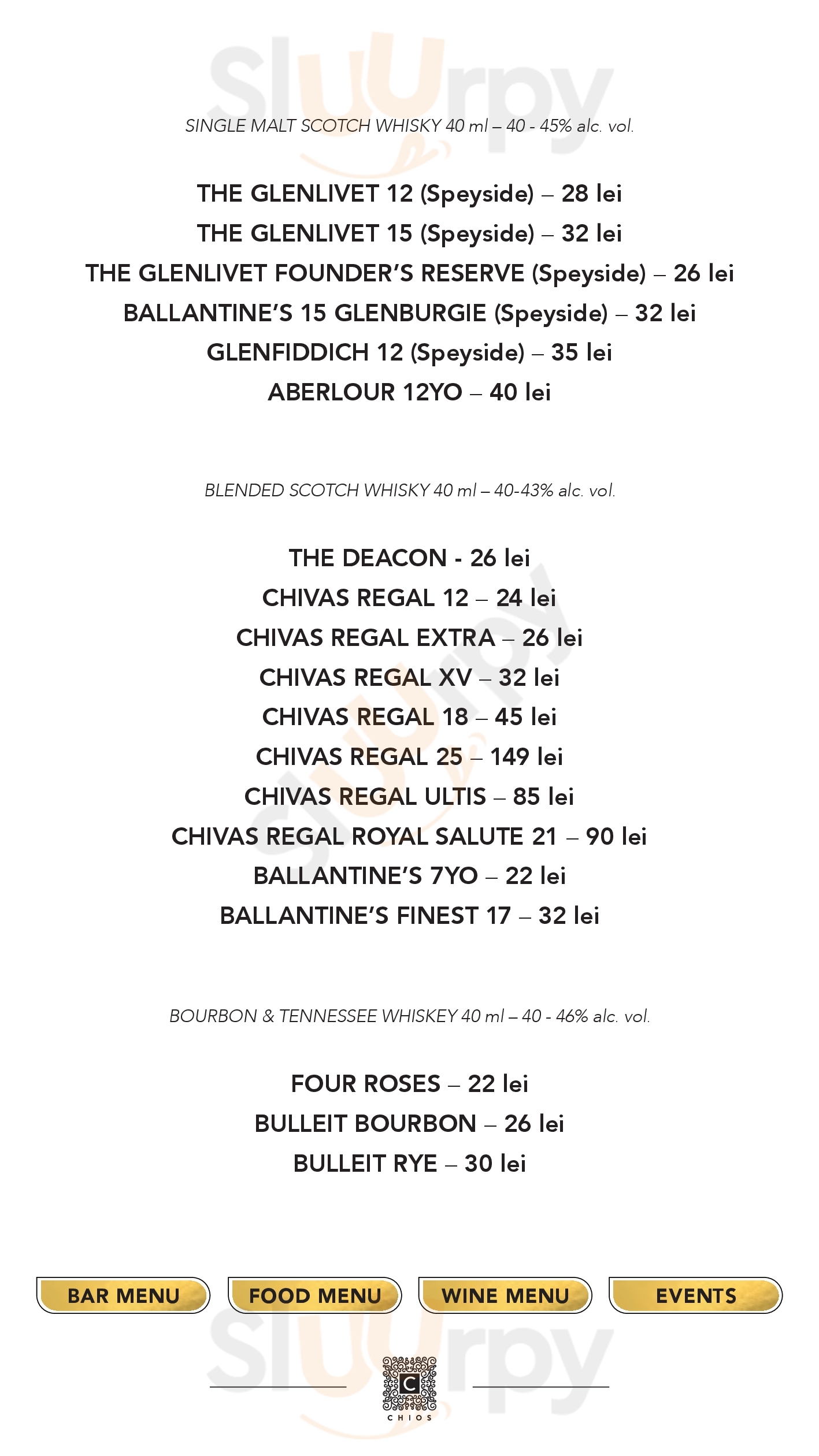 Sluurpy

SINGLE MALT SCOTCH WHISKY 40 ml – 40 - 45% alc. vol.

THE GLENLIVET 12 (Speyside) – 28 lei
THE GLENLIVET 15 (Speyside) – 32 lei
THE GLENLIVET FOUNDER'S RESERVE (Speyside) – 26 lei
BALLANTINE'S 15 GLENBURGIE (Speyside) – 32 lei
GLENFIDDICH 12 (Speyside) – 35 lei
ABERLOUR 12YO – 40 lei

BLENDED SCOTCH WHISKY 40 ml – 40-43% alc. vol.

THE DEACON - 26 lei
CHIVAS REGAL 12 – 24 lei
CHIVAS REGAL EXTRA – 26 lei
CHIVAS REGAL XV – 32 lei
CHIVAS REGAL 18 – 45 lei
CHIVAS REGAL 25 – 149 lei
CHIVAS REGAL ULTIS – 85 lei
CHIVAS REGAL ROYAL SALUTE 21 – 90 lei
BALLANTINE'S 7YO – 22 lei
BALLANTINE'S FINEST 17 – 32 lei

BOURBON & TENNESSEE WHISKEY 40 ml – 40 - 46% alc. vol.

FOUR ROSES – 22 lei
BULLEIT BOURBON – 26 lei
BULLEIT RYE – 30 lei

BAR MENU
FOOD MENU
WINE MENU
EVENTS

Sluurpy

C
CHIOS